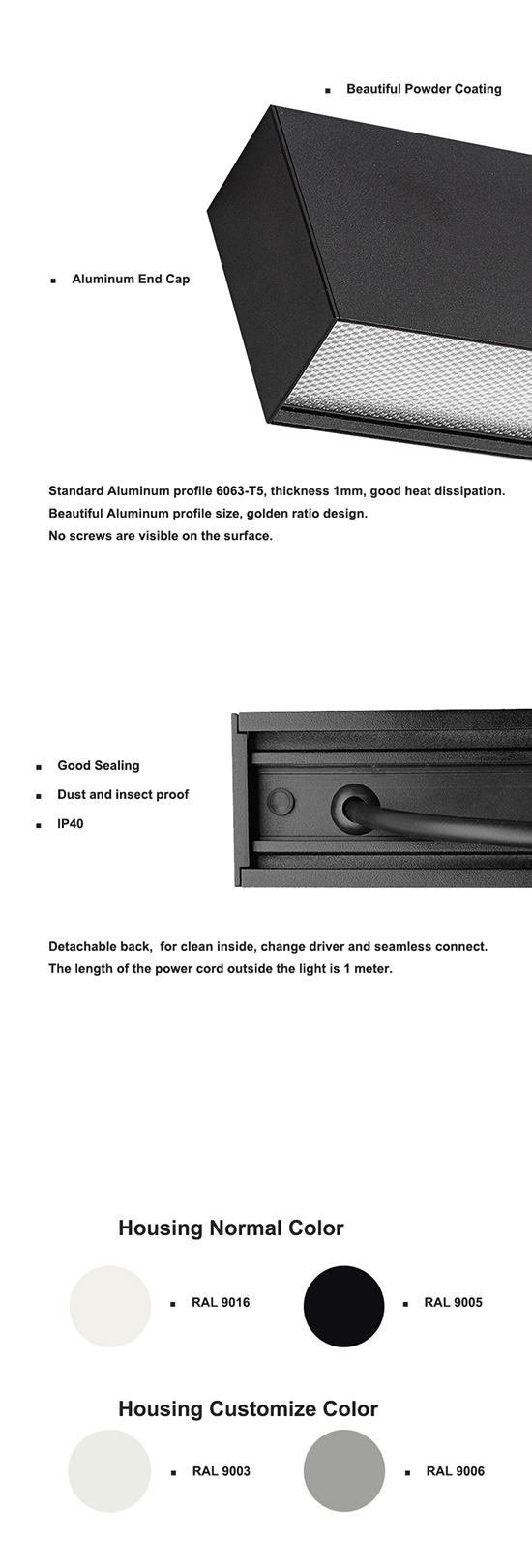 ▪ Beautiful Powder Coating

▪ Aluminum End Cap

Standard Aluminum profile 6063-T5, thickness 1mm, good heat dissipation.
Beautiful Aluminum profile size, golden ratio design.
No screws are visible on the surface.

▪ Good Sealing

▪ Dust and insect proof

▪ IP40

Detachable back, for clean inside, change driver and seamless connect.
The length of the power cord outside the light is 1 meter.

Housing Normal Color

▪ RAL 9016

▪ RAL 9005

Housing Customize Color

▪ RAL 9003

▪ RAL 9006